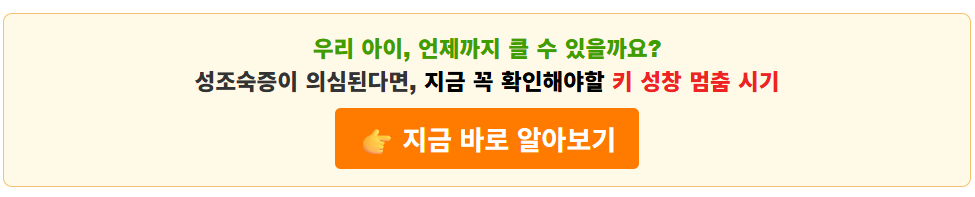 우리 아이, 언제까지 클 수 있을까요?
성조숙증이 의심된다면, 지금 꼭 확인해야할 키 성창 멈춤 시기

👉 지금 바로 알아보기